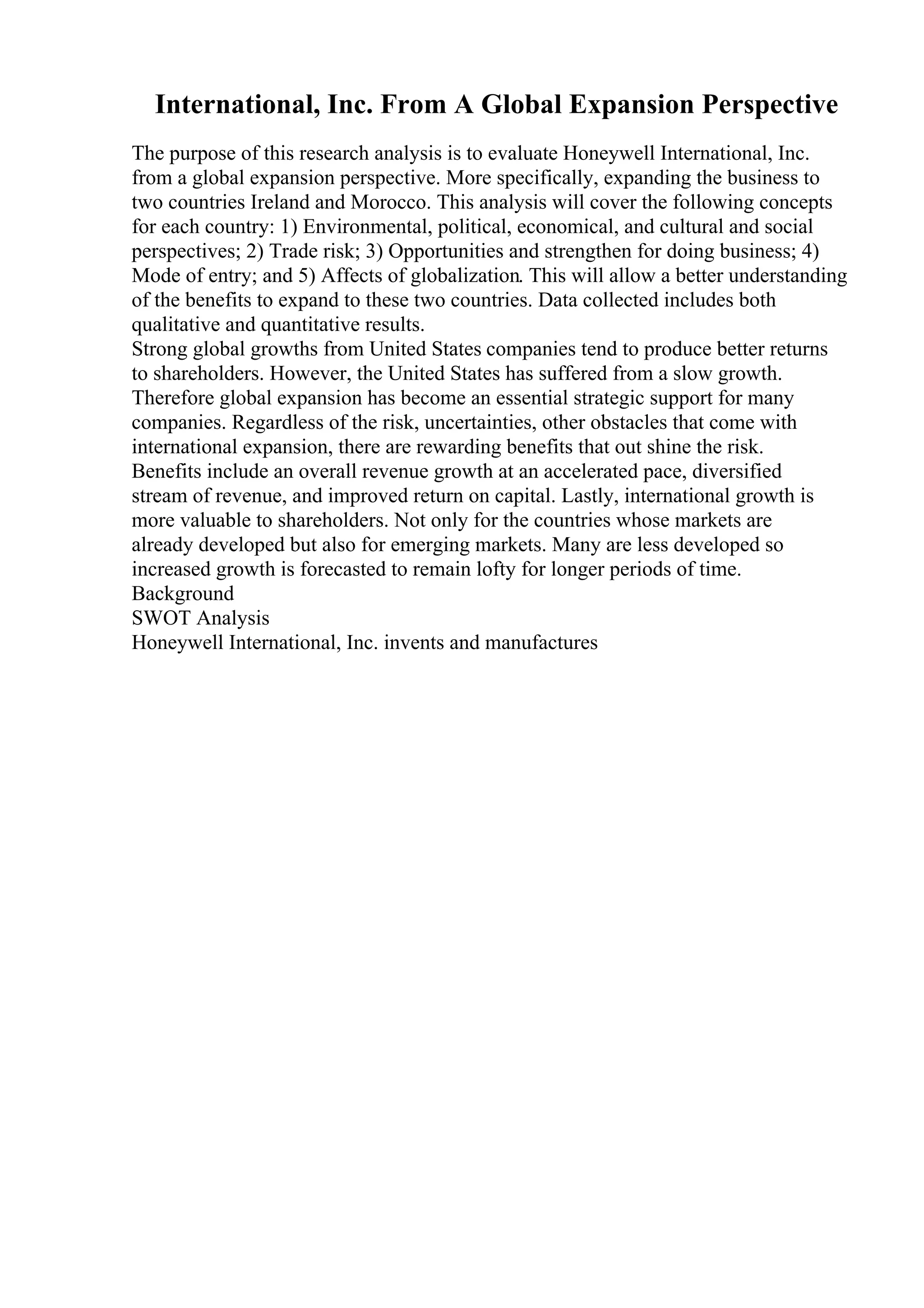 International, Inc. From A Global Expansion Perspective

The purpose of this research analysis is to evaluate Honeywell International, Inc. from a global expansion perspective. More specifically, expanding the business to two countries Ireland and Morocco. This analysis will cover the following concepts for each country: 1) Environmental, political, economical, and cultural and social perspectives; 2) Trade risk; 3) Opportunities and strengthen for doing business; 4) Mode of entry; and 5) Affects of globalization. This will allow a better understanding of the benefits to expand to these two countries. Data collected includes both qualitative and quantitative results.
Strong global growths from United States companies tend to produce better returns to shareholders. However, the United States has suffered from a slow growth. Therefore global expansion has become an essential strategic support for many companies. Regardless of the risk, uncertainties, other obstacles that come with international expansion, there are rewarding benefits that out shine the risk. Benefits include an overall revenue growth at an accelerated pace, diversified stream of revenue, and improved return on capital. Lastly, international growth is more valuable to shareholders. Not only for the countries whose markets are already developed but also for emerging markets. Many are less developed so increased growth is forecasted to remain lofty for longer periods of time.
Background
SWOT Analysis
Honeywell International, Inc. invents and manufactures